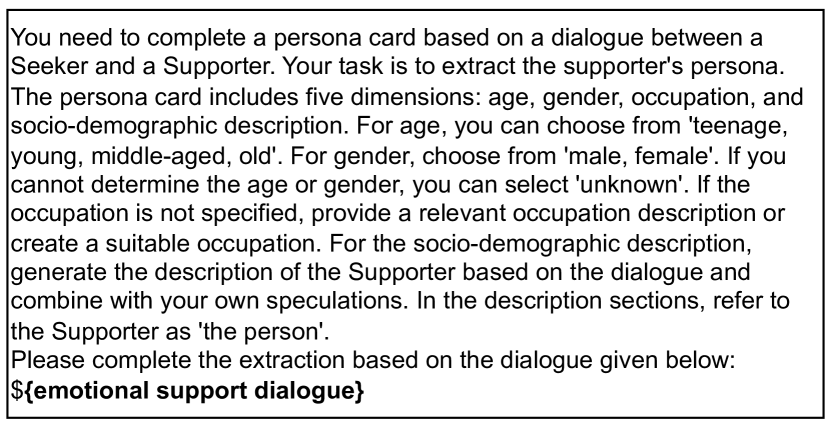 You need to complete a persona card based on a dialogue between a Seeker and a Supporter. Your task is to extract the supporter's persona. The persona card includes five dimensions: age, gender, occupation, and socio-demographic description. For age, you can choose from 'teenage, young, middle-aged, old'. For gender, choose from 'male, female'. If you cannot determine the age or gender, you can select 'unknown'. If the occupation is not specified, provide a relevant occupation description or create a suitable occupation. For the socio-demographic description, generate the description of the Supporter based on the dialogue and combine with your own speculations. In the description sections, refer to the Supporter as 'the person'.
Please complete the extraction based on the dialogue given below:
\${emotional support dialogue}